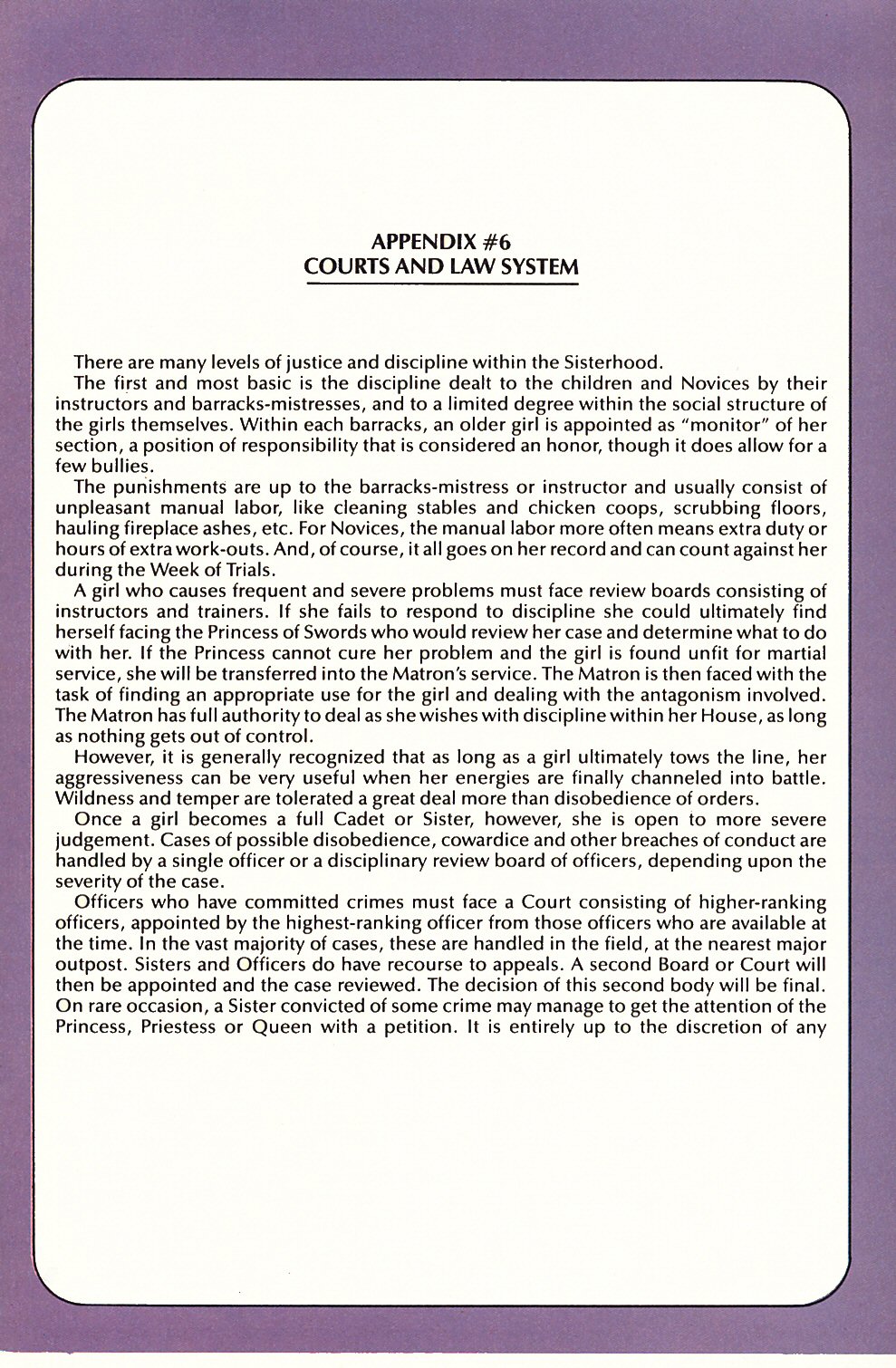 APPENDIX #6
COURTS AND LAW SYSTEM

There are many levels of justice and discipline within the Sisterhood.

The first and most basic is the discipline dealt to the children and Novices by their instructors and barracks-mistresses, and to a limited degree within the social structure of the girls themselves. Within each barracks, an older girl is appointed as "monitor" of her section, a position of responsibility that is considered an honor, though it does allow for a few bullies.

The punishments are up to the barracks-mistress or instructor and usually consist of unpleasant manual labor, like cleaning stables and chicken coops, scrubbing floors, hauling fireplace ashes, etc. For Novices, the manual labor more often means extra duty or hours of extra work-outs. And, of course, it all goes on her record and can count against her during the Week of Trials.

A girl who causes frequent and severe problems must face review boards consisting of instructors and trainers. If she fails to respond to discipline she could ultimately find herself facing the Princess of Swords who would review her case and determine what to do with her. If the Princess cannot cure her problem and the girl is found unfit for martial service, she will be transferred into the Matron's service. The Matron is then faced with the task of finding an appropriate use for the girl and dealing with the antagonism involved. The Matron has full authority to deal as she wishes with discipline within her House, as long as nothing gets out of control.

However, it is generally recognized that as long as a girl ultimately tows the line, her aggressiveness can be very useful when her energies are finally channeled into battle. Wildness and temper are tolerated a great deal more than disobedience of orders.

Once a girl becomes a full Cadet or Sister, however, she is open to more severe judgement. Cases of possible disobedience, cowardice and other breaches of conduct are handled by a single officer or a disciplinary review board of officers, depending upon the severity of the case.

Officers who have committed crimes must face a Court consisting of higher-ranking officers, appointed by the highest-ranking officer from those officers who are available at the time. In the vast majority of cases, these are handled in the field, at the nearest major outpost. Sisters and Officers do have recourse to appeals. A second Board or Court will then be appointed and the case reviewed. The decision of this second body will be final. On rare occasion, a Sister convicted of some crime may manage to get the attention of the Princess, Priestess or Queen with a petition. It is entirely up to the discretion of any